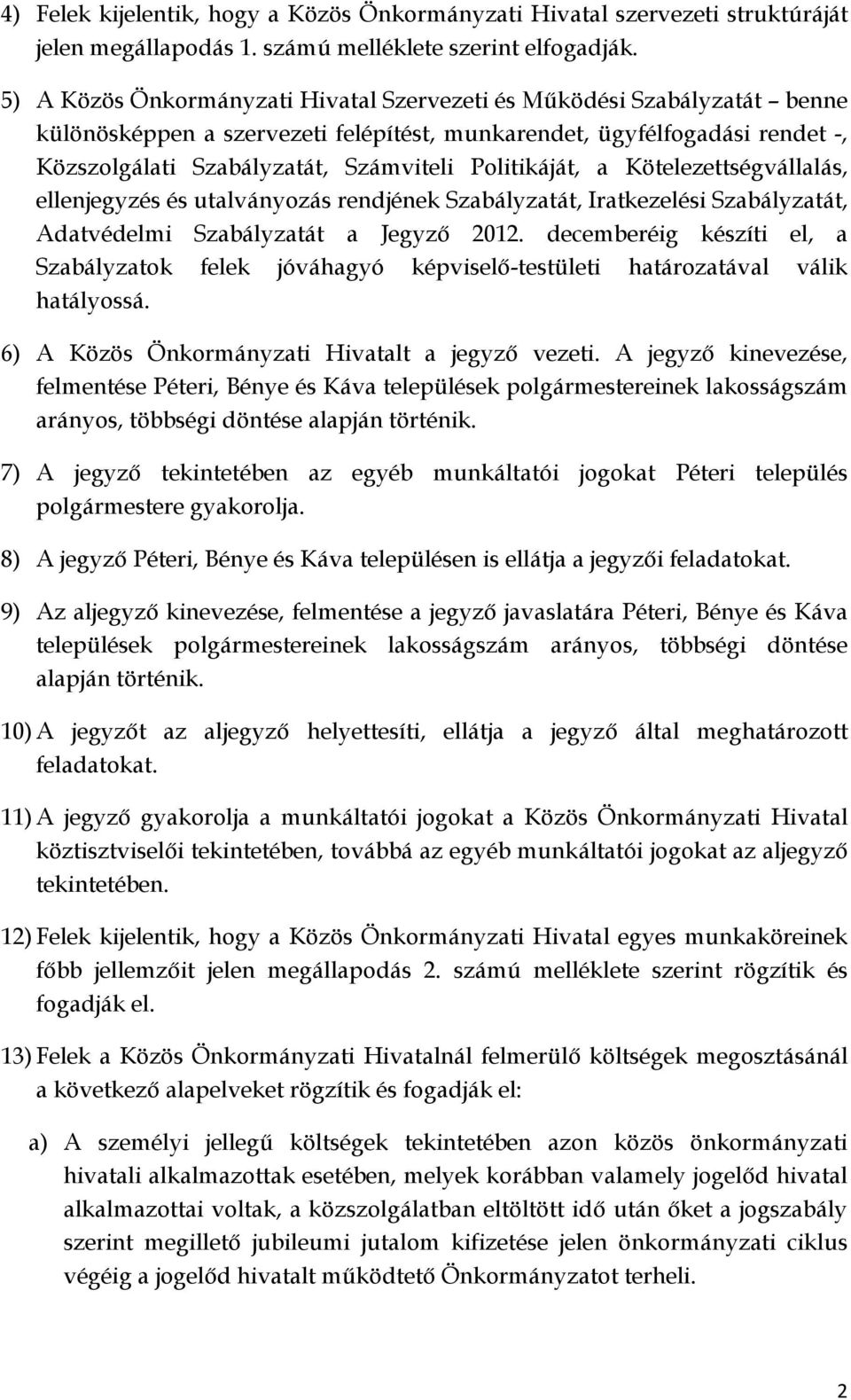 4) Felek kijelentik, hogy a Közös Önkormányzati Hivatal szervezeti struktúráját jelen megállapodás 1. számú melléklete szerint elfogadják.

5) A Közös Önkormányzati Hivatal Szervezeti és Működési Szabályzatát – benne különösképpen a szervezeti felépítést, munkarendet, ügyfélfogadási rendet -, Közszolgálati Szabályzatát, Számviteli Politikáját, a Kötelezettségvállalás, ellenjegyzés és utalványozás rendjének Szabályzatát, Iratkezelési Szabályzatát, Adatvédelmi Szabályzatát a Jegyző 2012. decemberéig készíti el, a Szabályzatok felek jóváhagyó képviselő-testületi határozatával válik hatályossá.

6) A Közös Önkormányzati Hivatalt a jegyző vezeti. A jegyző kinevezése, felmentése Péteri, Bénye és Káva települések polgármestereinek lakosságszám arányos, többségi döntése alapján történik.

7) A jegyző tekintetében az egyéb munkáltatói jogokat Péteri település polgármestere gyakorolja.

8) A jegyző Péteri, Bénye és Káva településen is ellátja a jegyzői feladatokat.

9) Az aljegyző kinevezése, felmentése a jegyző javaslatára Péteri, Bénye és Káva települések polgármestereinek lakosságszám arányos, többségi döntése alapján történik.

10) A jegyzőt az aljegyző helyettesíti, ellátja a jegyző által meghatározott feladatokat.

11) A jegyző gyakorolja a munkáltatói jogokat a Közös Önkormányzati Hivatal köztisztviselői tekintetében, továbbá az egyéb munkáltatói jogokat az aljegyző tekintetében.

12) Felek kijelentik, hogy a Közös Önkormányzati Hivatal egyes munkaköreinek főbb jellemzőit jelen megállapodás 2. számú melléklete szerint rögzítik és fogadják el.

13) Felek a Közös Önkormányzati Hivatalnál felmerülő költségek megosztásánál a következő alapelveket rögzítik és fogadják el:

a) A személyi jellegű költségek tekintetében azon közös önkormányzati hivatali alkalmazottak esetében, melyek korábban valamely jogelőd hivatal alkalmazottai voltak, a közszolgálatban eltöltött idő után őket a jogszabály szerint megillető jubileumi jutalom kifizetése jelen önkormányzati ciklus végéig a jogelőd hivatalt működtető Önkormányzatot terheli.

2